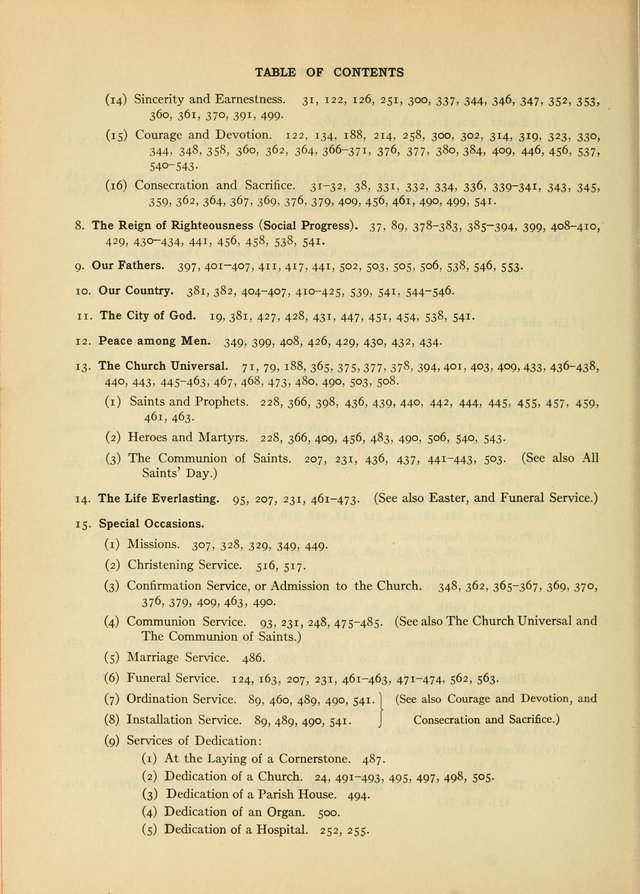 TABLE OF CONTENTS

(14) Sincerity and Earnestness. 31, 122, 126, 251, 300, 337, 344, 346, 347, 352, 353, 360, 361, 370, 391, 499.

(15) Courage and Devotion. 122, 134, 188, 214, 258, 300, 302, 314, 319, 323, 330, 344, 348, 358, 360, 362, 364, 366–371, 376, 377, 380, 384, 409, 446, 456, 537, 540–543.

(16) Consecration and Sacrifice. 31–32, 38, 331, 332, 334, 336, 339–341, 343, 345, 359, 362, 364, 367, 369, 376, 379, 409, 456, 461, 490, 499, 541.

8. The Reign of Righteousness (Social Progress). 37, 89, 378–383, 385–394, 399, 408–410, 429, 430–434, 441, 456, 458, 538, 541.

9. Our Fathers. 397, 401–407, 411, 417, 441, 502, 503, 505, 506, 538, 546, 553.

10. Our Country. 381, 382, 404–407, 410–425, 539, 541, 544–546.

11. The City of God. 19, 381, 427, 428, 431, 447, 451, 454, 538, 541.

12. Peace among Men. 349, 399, 408, 426, 429, 430, 432, 434.

13. The Church Universal. 71, 79, 188, 365, 375, 377, 378, 394, 401, 403, 409, 433, 436–438, 440, 443, 445–463, 467, 468, 473, 480, 490, 503, 508.

(1) Saints and Prophets. 228, 366, 398, 436, 439, 440, 442, 444, 445, 455, 457, 459, 461, 463.

(2) Heroes and Martyrs. 228, 366, 409, 456, 483, 490, 506, 540, 543.

(3) The Communion of Saints. 207, 231, 436, 437, 441–443, 503. (See also All Saints' Day.)

14. The Life Everlasting. 95, 207, 231, 461–473. (See also Easter, and Funeral Service.)

15. Special Occasions.

(1) Missions. 307, 328, 329, 349, 449.

(2) Christening Service. 516, 517.

(3) Confirmation Service, or Admission to the Church. 348, 362, 365–367, 369, 370, 376, 379, 409, 463, 490.

(4) Communion Service. 93, 231, 248, 475–485. (See also The Church Universal and The Communion of Saints.)

(5) Marriage Service. 486.

(6) Funeral Service. 124, 163, 207, 231, 461–463, 471–474, 562, 563.

(7) Ordination Service. 89, 460, 489, 490, 541.
(8) Installation Service. 89, 489, 490, 541.
(See also Courage and Devotion, and Consecration and Sacrifice.)

(9) Services of Dedication:

(1) At the Laying of a Cornerstone. 487.
(2) Dedication of a Church. 24, 491–493, 495, 497, 498, 505.
(3) Dedication of a Parish House. 494.
(4) Dedication of an Organ. 500.
(5) Dedication of a Hospital. 252, 255.